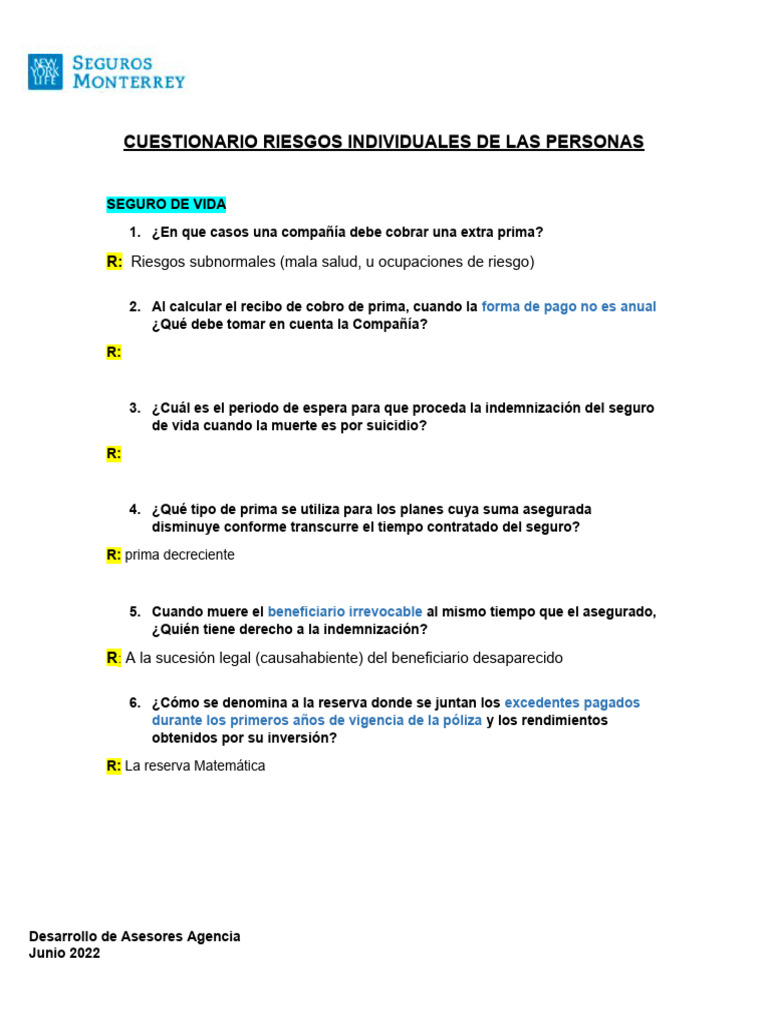 NEW YORK LIFE SEGUROS MONTERREY

CUESTIONARIO RIESGOS INDIVIDUALES DE LAS PERSONAS

SEGURO DE VIDA

1. ¿En que casos una compañía debe cobrar una extra prima?

R: Riesgos subnormales (mala salud, u ocupaciones de riesgo)

2. Al calcular el recibo de cobro de prima, cuando la forma de pago no es anual ¿Qué debe tomar en cuenta la Compañía?

R:

3. ¿Cuál es el periodo de espera para que proceda la indemnización del seguro de vida cuando la muerte es por suicidio?

R:

4. ¿Qué tipo de prima se utiliza para los planes cuya suma asegurada disminuye conforme transcurre el tiempo contratado del seguro?

R: prima decreciente

5. Cuando muere el beneficiario irrevocable al mismo tiempo que el asegurado, ¿Quién tiene derecho a la indemnización?

R: A la sucesión legal (causahabiente) del beneficiario desaparecido

6. ¿Cómo se denomina a la reserva donde se juntan los excedentes pagados durante los primeros años de vigencia de la póliza y los rendimientos obtenidos por su inversión?

R: La reserva Matemática

Desarrollo de Asesores Agencia
Junio 2022